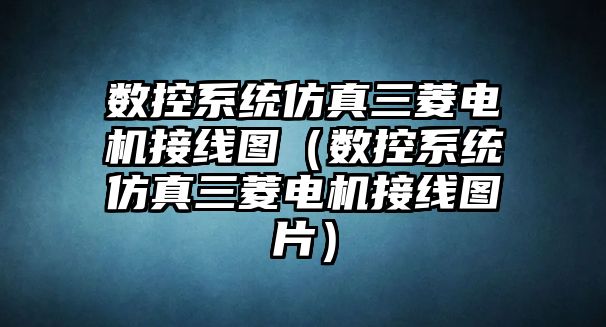 数控系统仿真三菱电机接线图（数控系统仿真三菱电机接线图片）